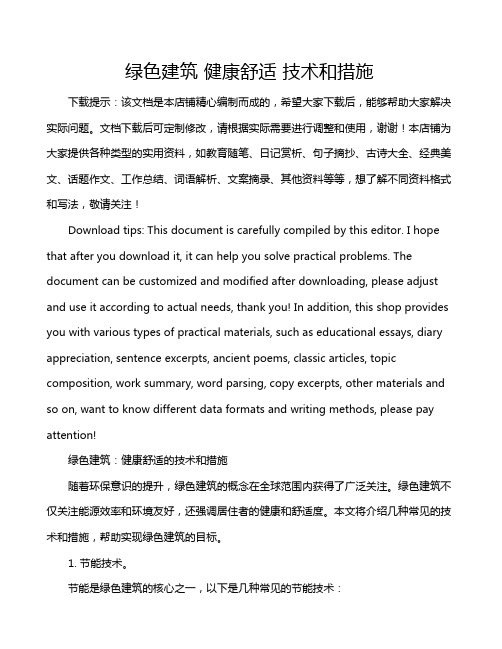 绿色建筑 健康舒适 技术和措施

下载提示：该文档是本店铺精心编制而成的，希望大家下载后，能够帮助大家解决实际问题。文档下载后可定制修改，请根据实际需要进行调整和使用，谢谢！本店铺为大家提供各种类型的实用资料，如教育随笔、日记赏析、句子摘抄、古诗大全、经典美文、话题作文、工作总结、词语解析、文案摘录、其他资料等等，想了解不同资料格式和写法，敬请关注！

Download tips: This document is carefully compiled by this editor. I hope that after you download it, it can help you solve practical problems. The document can be customized and modified after downloading, please adjust and use it according to actual needs, thank you! In addition, this shop provides you with various types of practical materials, such as educational essays, diary appreciation, sentence excerpts, ancient poems, classic articles, topic composition, work summary, word parsing, copy excerpts, other materials and so on, want to know different data formats and writing methods, please pay attention!

绿色建筑：健康舒适的技术和措施

随着环保意识的提升，绿色建筑的概念在全球范围内获得了广泛关注。绿色建筑不仅关注能源效率和环境友好，还强调居住者的健康和舒适度。本文将介绍几种常见的技术和措施，帮助实现绿色建筑的目标。

1. 节能技术。

节能是绿色建筑的核心之一，以下是几种常见的节能技术：